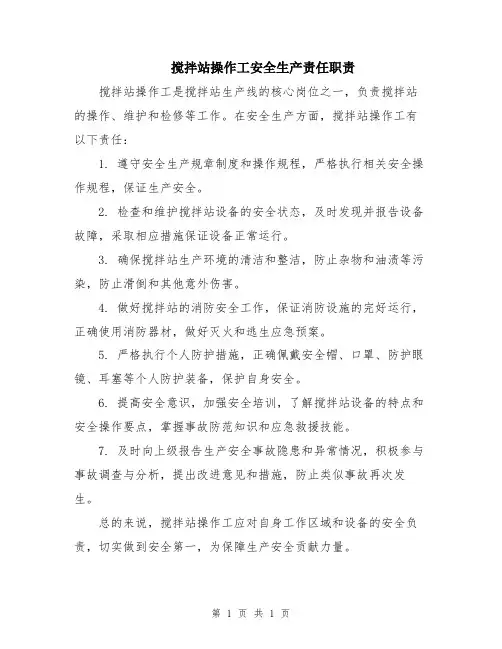 搅拌站操作工安全生产责任职责

搅拌站操作工是搅拌站生产线的核心岗位之一，负责搅拌站的操作、维护和检修等工作。在安全生产方面，搅拌站操作工有以下责任：

1. 遵守安全生产规章制度和操作规程，严格执行相关安全操作规程，保证生产安全。

2. 检查和维护搅拌站设备的安全状态，及时发现并报告设备故障，采取相应措施保证设备正常运行。

3. 确保搅拌站生产环境的清洁和整洁，防止杂物和油渍等污染，防止滑倒和其他意外伤害。

4. 做好搅拌站的消防安全工作，保证消防设施的完好运行，正确使用消防器材，做好灭火和逃生应急预案。

5. 严格执行个人防护措施，正确佩戴安全帽、口罩、防护眼镜、耳塞等个人防护装备，保护自身安全。

6. 提高安全意识，加强安全培训，了解搅拌站设备的特点和安全操作要点，掌握事故防范知识和应急救援技能。

7. 及时向上级报告生产安全事故隐患和异常情况，积极参与事故调查与分析，提出改进意见和措施，防止类似事故再次发生。

总的来说，搅拌站操作工应对自身工作区域和设备的安全负责，切实做到安全第一，为保障生产安全贡献力量。

第 1 页 共 1 页